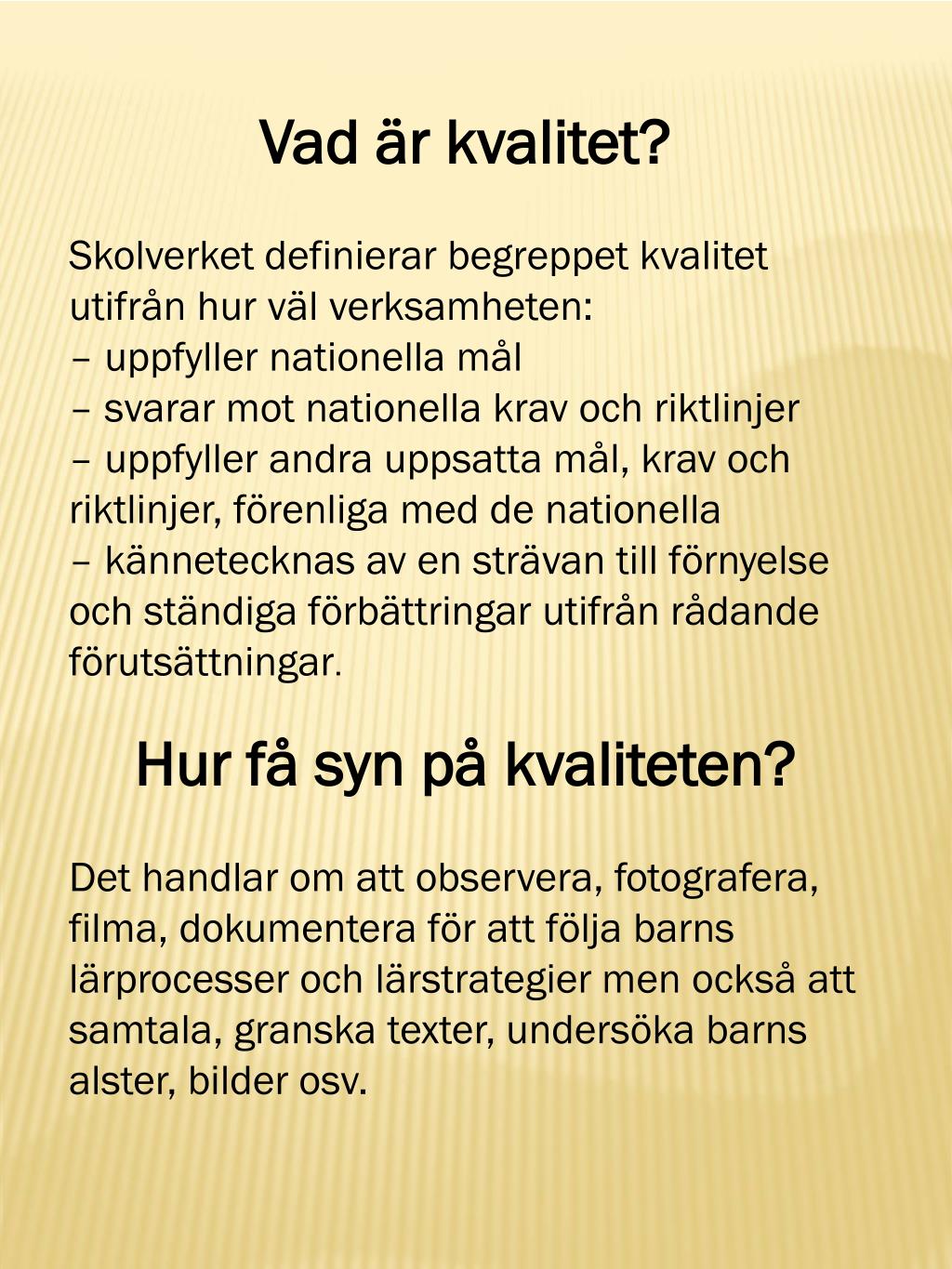 Vad är kvalitet?

Skolverket definierar begreppet kvalitet utifrån hur väl verksamheten:
– uppfyller nationella mål
– svarar mot nationella krav och riktlinjer
– uppfyller andra uppsatta mål, krav och riktlinjer, förenliga med de nationella
– kännetecknas av en strävan till förnyelse och ständiga förbättringar utifrån rådande förutsättningar.

Hur få syn på kvaliteten?

Det handlar om att observera, fotografera, filma, dokumentera för att följa barns lärprocesser och lärstrategier men också att samtala, granska texter, undersöka barns alster, bilder osv.